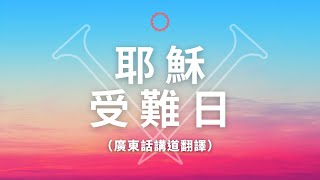 耶穌
受難日

(廣東話講道翻譯)